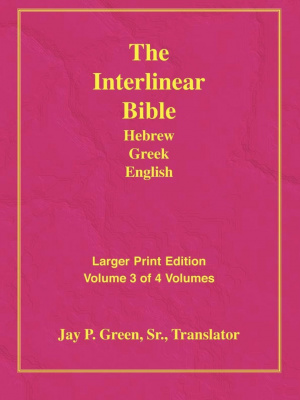 The Interlinear Bible
Hebrew
Greek
English

Larger Print Edition
Volume 3 of 4 Volumes

Jay P. Green, Sr., Translator